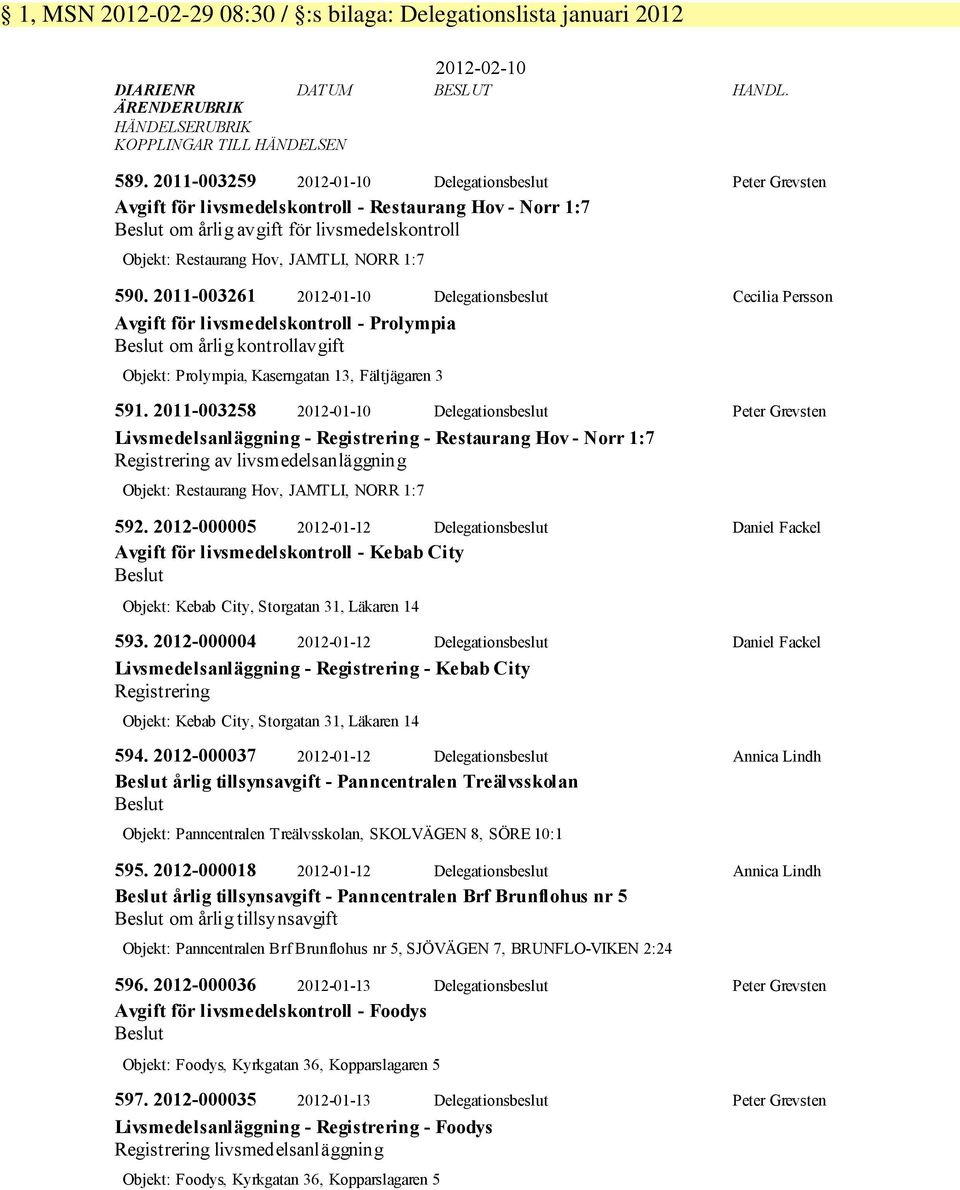 § 1, MSN 2012-02-29 08:30 / §:s bilaga: Delegationslista januari 2012

2012-02-10

DIARIENR DATUM BESLUT HANDL.
ÄRENDERUBRIK
HÄNDELSERUBRIK
KOPPLINGAR TILL HÄNDELSEN

589. 2011-003259 2012-01-10 Delegationsbeslut Peter Grevsten
Avgift för livsmedelskontroll - Restaurang Hov - Norr 1:7
Beslut om årlig avgift för livsmedelskontroll
Objekt: Restaurang Hov, JAMTLI, NORR 1:7

590. 2011-003261 2012-01-10 Delegationsbeslut Cecilia Persson
Avgift för livsmedelskontroll - Prolympia
Beslut om årlig kontrollavgift
Objekt: Prolympia, Kaserngatan 13, Fältjägaren 3

591. 2011-003258 2012-01-10 Delegationsbeslut Peter Grevsten
Livsmedelsanläggning - Registrering - Restaurang Hov - Norr 1:7
Registrering av livsmedelsanläggning
Objekt: Restaurang Hov, JAMTLI, NORR 1:7

592. 2012-000005 2012-01-12 Delegationsbeslut Daniel Fackel
Avgift för livsmedelskontroll - Kebab City
Beslut
Objekt: Kebab City, Storgatan 31, Läkaren 14

593. 2012-000004 2012-01-12 Delegationsbeslut Daniel Fackel
Livsmedelsanläggning - Registrering - Kebab City
Registrering
Objekt: Kebab City, Storgatan 31, Läkaren 14

594. 2012-000037 2012-01-12 Delegationsbeslut Annica Lindh
Beslut årlig tillsynsavgift - Panncentralen Treälvsskolan
Beslut
Objekt: Panncentralen Treälvsskolan, SKOLVÄGEN 8, SÖRE 10:1

595. 2012-000018 2012-01-12 Delegationsbeslut Annica Lindh
Beslut årlig tillsynsavgift - Panncentralen Brf Brunflohus nr 5
Beslut om årlig tillsynsavgift
Objekt: Panncentralen Brf Brunflohus nr 5, SJÖVÄGEN 7, BRUNFLO-VIKEN 2:24

596. 2012-000036 2012-01-13 Delegationsbeslut Peter Grevsten
Avgift för livsmedelskontroll - Foodys
Beslut
Objekt: Foodys, Kyrkgatan 36, Kopparslagaren 5

597. 2012-000035 2012-01-13 Delegationsbeslut Peter Grevsten
Livsmedelsanläggning - Registrering - Foodys
Registrering livsmedelsanläggning
Objekt: Foodys, Kyrkgatan 36, Kopparslagaren 5